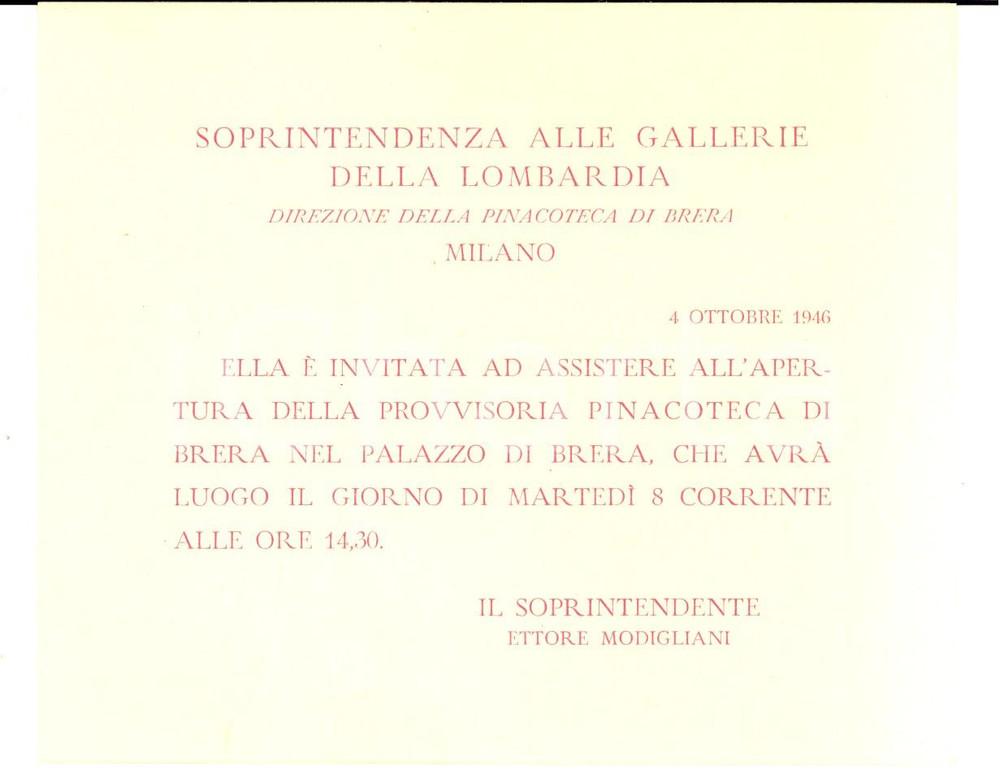 SOPRINTENDENZA ALLE GALLERIE
DELLA LOMBARDIA
DIREZIONE DELLA PINACOTECA DI BRERA
MILANO

4 OTTOBRE 1946

ELLA È INVITATA AD ASSISTERE ALL'APERTURA DELLA PROVVISORIA PINACOTECA DI BRERA NEL PALAZZO DI BRERA, CHE AVRÀ LUOGO IL GIORNO DI MARTEDÌ 8 CORRENTE ALLE ORE 14,30.

IL SOPRINTENDENTE
ETTORE MODIGLIANI